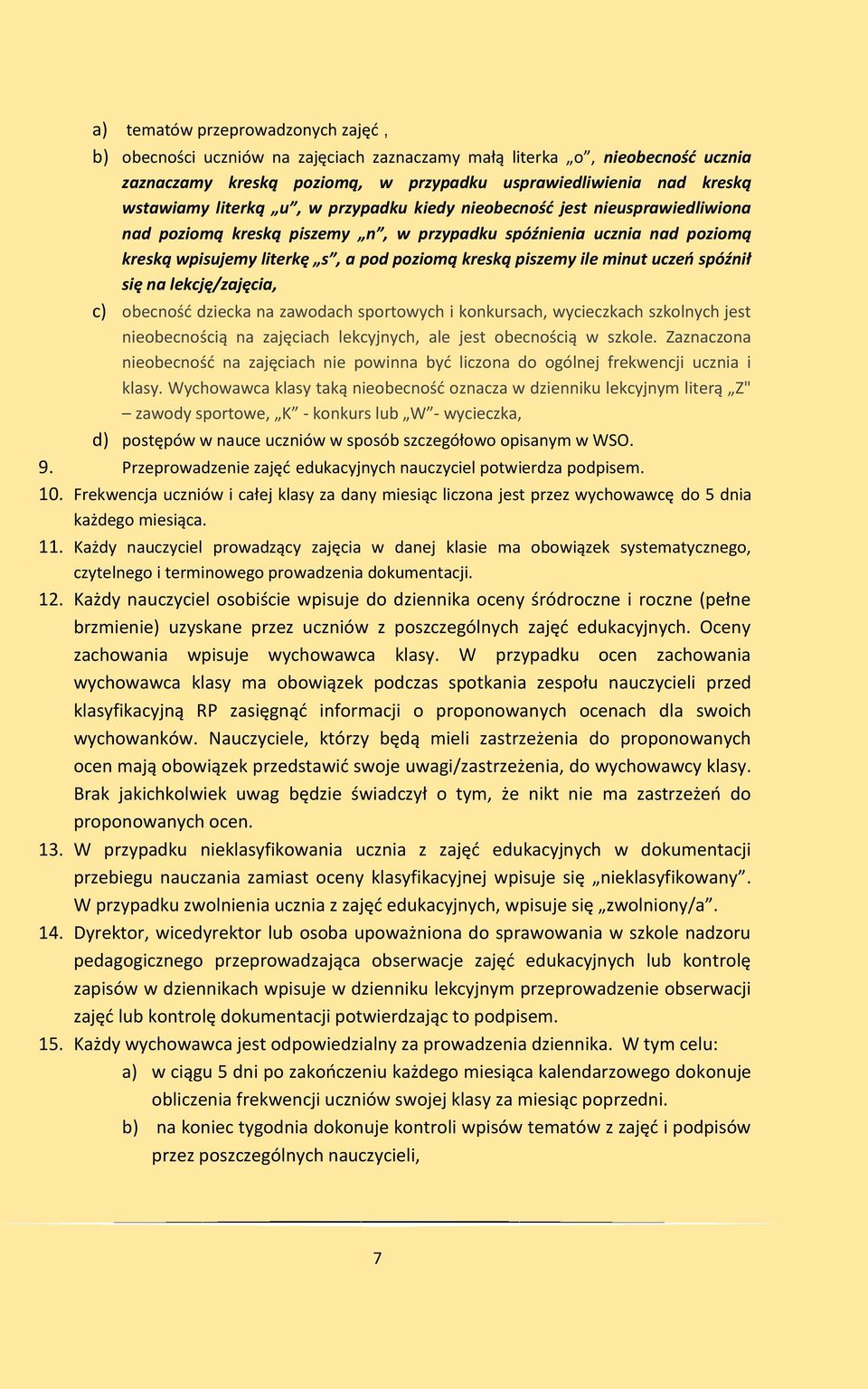 a) tematów przeprowadzonych zajęć ,

b) obecności uczniów na zajęciach zaznaczamy małą literka „o”, nieobecność ucznia zaznaczamy kreską poziomą, w przypadku usprawiedliwienia nad kreską wstawiamy literką „u”, w przypadku kiedy nieobecność jest nieusprawiedliwiona nad poziomą kreską piszemy „n”, w przypadku spóźnienia ucznia nad poziomą kreską wpisujemy literkę „s”, a pod poziomą kreską piszemy ile minut uczeń spóźnił się na lekcję/zajęcia,

c) obecność dziecka na zawodach sportowych i konkursach, wycieczkach szkolnych jest nieobecnością na zajęciach lekcyjnych, ale jest obecnością w szkole. Zaznaczona nieobecność na zajęciach nie powinna być liczona do ogólnej frekwencji ucznia i klasy. Wychowawca klasy taką nieobecność oznacza w dzienniku lekcyjnym literą „Z" – zawody sportowe, „K” - konkurs lub „W”- wycieczka,

d) postępów w nauce uczniów w sposób szczegółowo opisanym w WSO.

9. Przeprowadzenie zajęć edukacyjnych nauczyciel potwierdza podpisem.

10. Frekwencja uczniów i całej klasy za dany miesiąc liczona jest przez wychowawcę do 5 dnia każdego miesiąca.

11. Każdy nauczyciel prowadzący zajęcia w danej klasie ma obowiązek systematycznego, czytelnego i terminowego prowadzenia dokumentacji.

12. Każdy nauczyciel osobiście wpisuje do dziennika oceny śródroczne i roczne (pełne brzmienie) uzyskane przez uczniów z poszczególnych zajęć edukacyjnych. Oceny zachowania wpisuje wychowawca klasy. W przypadku ocen zachowania wychowawca klasy ma obowiązek podczas spotkania zespołu nauczycieli przed klasyfikacyjną RP zasięgnąć informacji o proponowanych ocenach dla swoich wychowanków. Nauczyciele, którzy będą mieli zastrzeżenia do proponowanych ocen mają obowiązek przedstawić swoje uwagi/zastrzeżenia, do wychowawcy klasy. Brak jakichkolwiek uwag będzie świadczył o tym, że nikt nie ma zastrzeżeń do proponowanych ocen.

13. W przypadku nieklasyfikowania ucznia z zajęć edukacyjnych w dokumentacji przebiegu nauczania zamiast oceny klasyfikacyjnej wpisuje się „nieklasyfikowany”. W przypadku zwolnienia ucznia z zajęć edukacyjnych, wpisuje się „zwolniony/a”.

14. Dyrektor, wicedyrektor lub osoba upoważniona do sprawowania w szkole nadzoru pedagogicznego przeprowadzająca obserwacje zajęć edukacyjnych lub kontrolę zapisów w dziennikach wpisuje w dzienniku lekcyjnym przeprowadzenie obserwacji zajęć lub kontrolę dokumentacji potwierdzając to podpisem.

15. Każdy wychowawca jest odpowiedzialny za prowadzenia dziennika. W tym celu:

a) w ciągu 5 dni po zakończeniu każdego miesiąca kalendarzowego dokonuje obliczenia frekwencji uczniów swojej klasy za miesiąc poprzedni.

b) na koniec tygodnia dokonuje kontroli wpisów tematów z zajęć i podpisów przez poszczególnych nauczycieli,

7